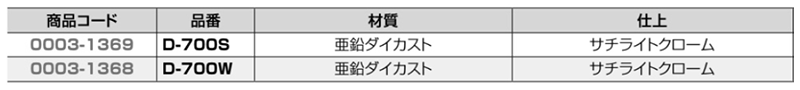 | 商品コード | 品番 | 材質 | 仕上 |
|---|---|---|---|
| 0003-1369 | D-700S | 亜鉛ダイカスト | サチライトクローム |
| 0003-1368 | D-700W | 亜鉛ダイカスト | サチライトクローム |